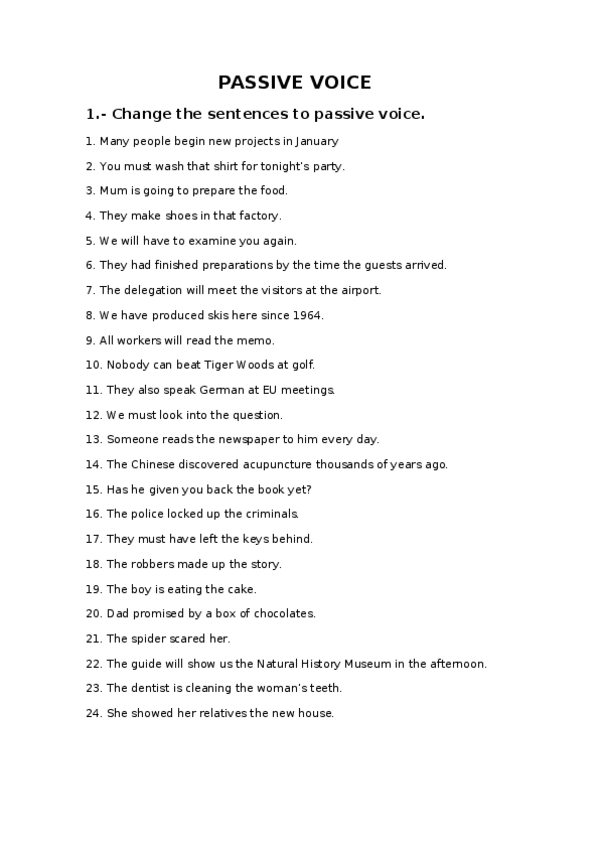 PASSIVE VOICE

1.- Change the sentences to passive voice.

1. Many people begin new projects in January

2. You must wash that shirt for tonight's party.

3. Mum is going to prepare the food.

4. They make shoes in that factory.

5. We will have to examine you again.

6. They had finished preparations by the time the guests arrived.

7. The delegation will meet the visitors at the airport.

8. We have produced skis here since 1964.

9. All workers will read the memo.

10. Nobody can beat Tiger Woods at golf.

11. They also speak German at EU meetings.

12. We must look into the question.

13. Someone reads the newspaper to him every day.

14. The Chinese discovered acupuncture thousands of years ago.

15. Has he given you back the book yet?

16. The police locked up the criminals.

17. They must have left the keys behind.

18. The robbers made up the story.

19. The boy is eating the cake.

20. Dad promised by a box of chocolates.

21. The spider scared her.

22. The guide will show us the Natural History Museum in the afternoon.

23. The dentist is cleaning the woman's teeth.

24. She showed her relatives the new house.